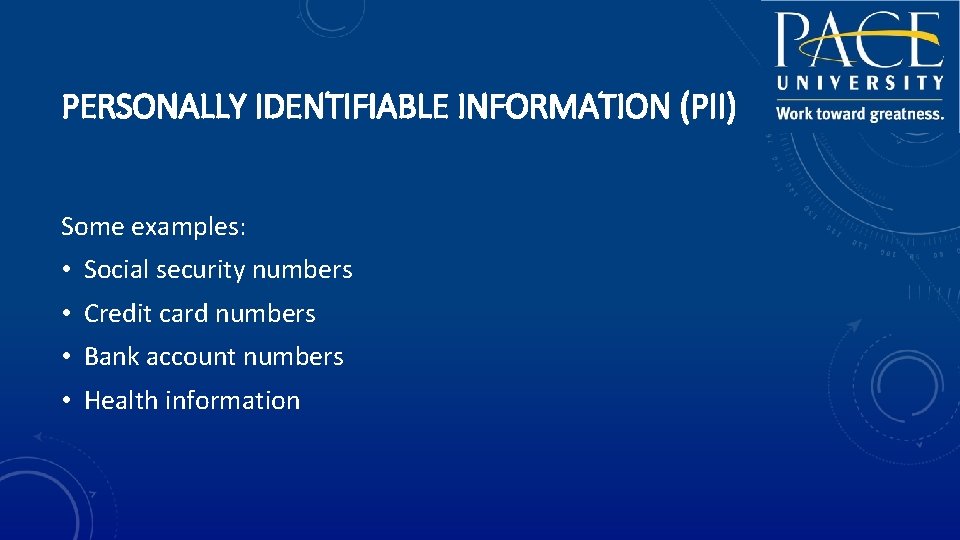 PACE
UNIVERSITY
Work toward greatness.

PERSONALLY IDENTIFIABLE INFORMATION (PII)

Some examples:

• Social security numbers
• Credit card numbers
• Bank account numbers
• Health information